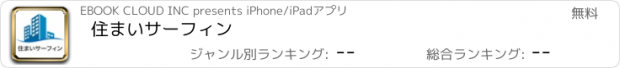 住まいサーフィン

EBOOK CLOUD INC presents iPhone/iPadアプリ

無料

住まいサーフィン

ジャンル別ランキング: --

総合ランキング: --